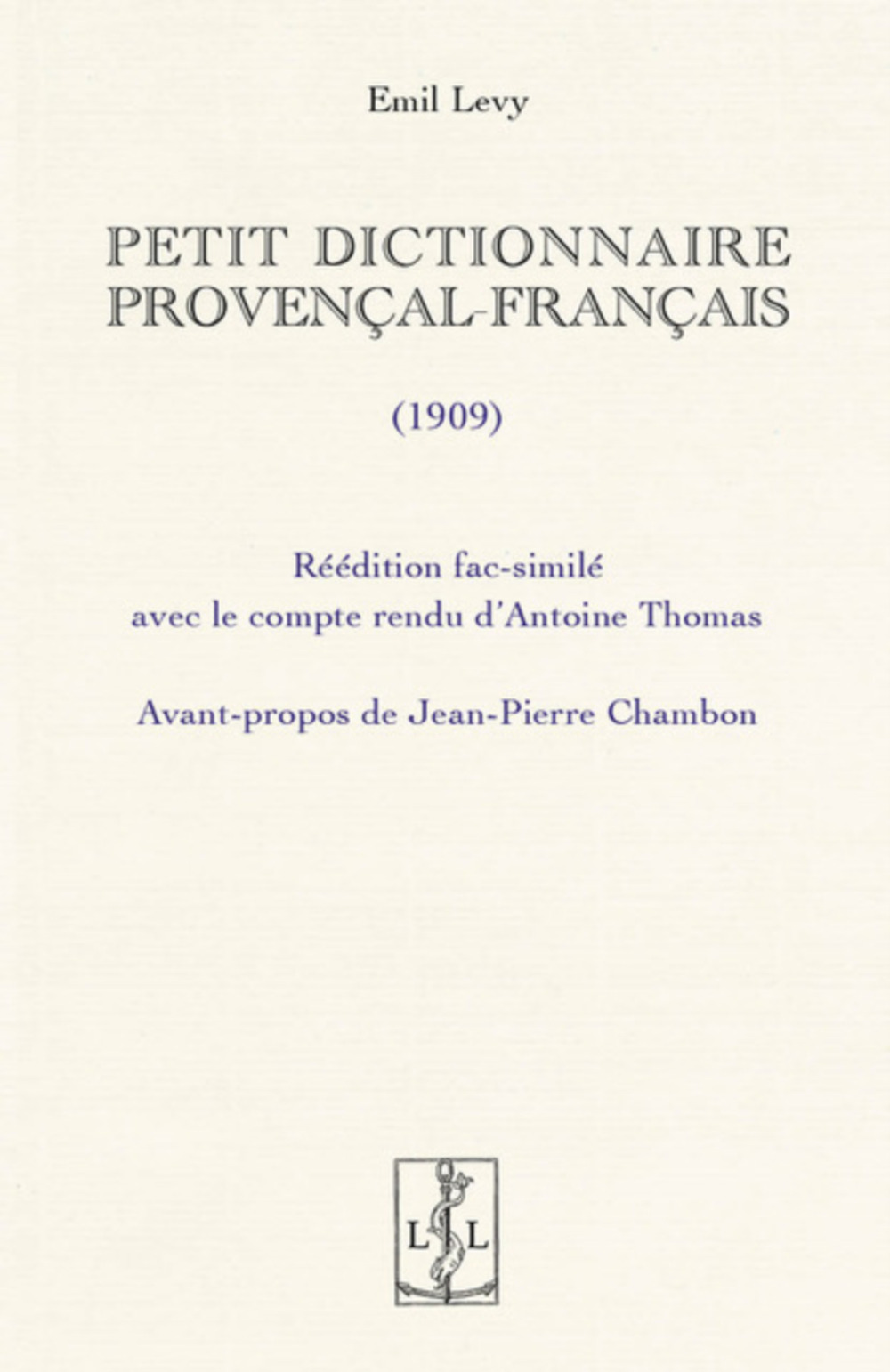 Emil Levy

PETIT DICTIONNAIRE PROVENÇAL-FRANÇAIS

(1909)

Réédition fac-similé avec le compte rendu d'Antoine Thomas

Avant-propos de Jean-Pierre Chambon

L L